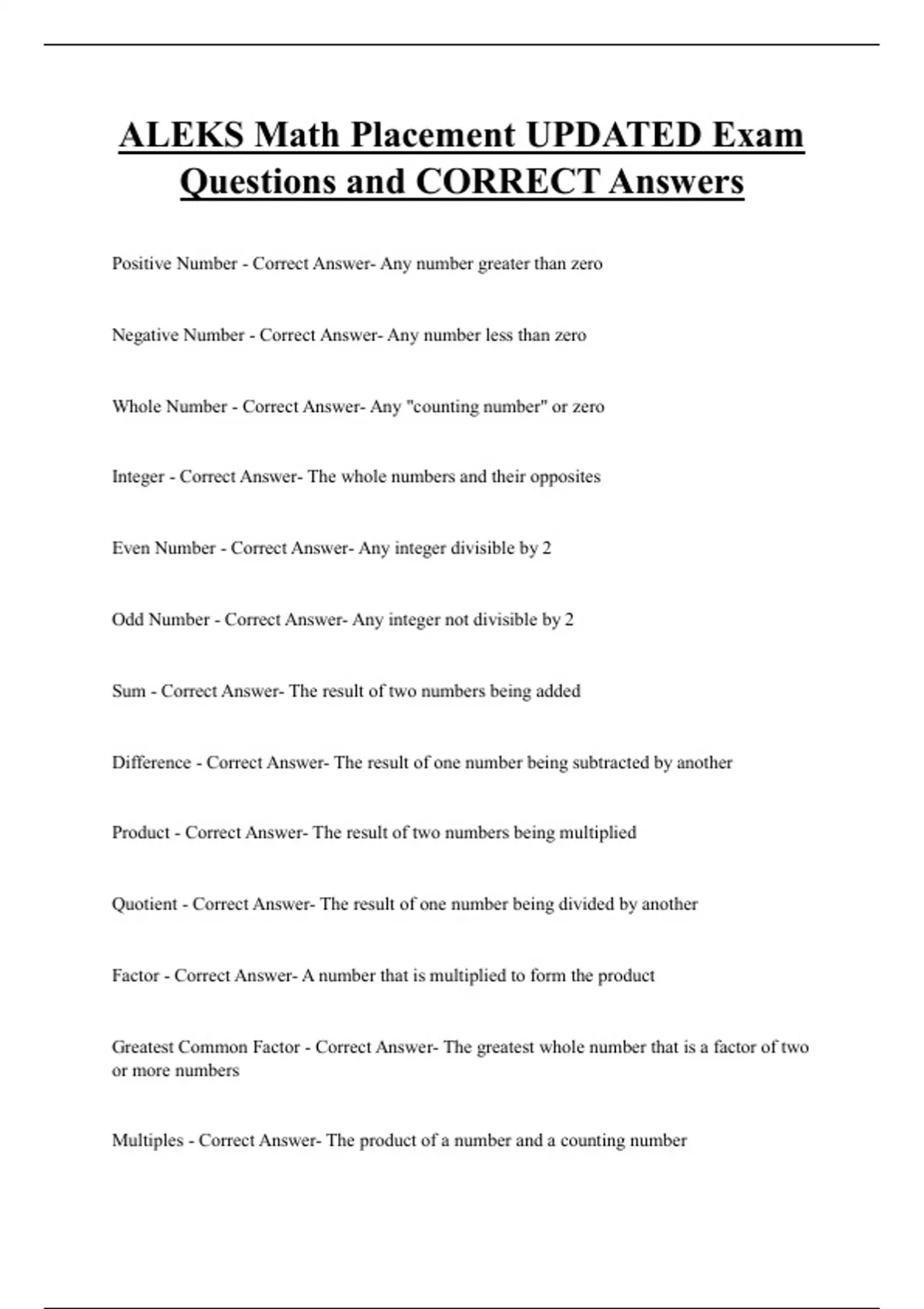 ALEKS Math Placement UPDATED Exam Questions and CORRECT Answers

Positive Number - Correct Answer- Any number greater than zero

Negative Number - Correct Answer- Any number less than zero

Whole Number - Correct Answer- Any "counting number" or zero

Integer - Correct Answer- The whole numbers and their opposites

Even Number - Correct Answer- Any integer divisible by 2

Odd Number - Correct Answer- Any integer not divisible by 2

Sum - Correct Answer- The result of two numbers being added

Difference - Correct Answer- The result of one number being subtracted by another

Product - Correct Answer- The result of two numbers being multiplied

Quotient - Correct Answer- The result of one number being divided by another

Factor - Correct Answer- A number that is multiplied to form the product

Greatest Common Factor - Correct Answer- The greatest whole number that is a factor of two or more numbers

Multiples - Correct Answer- The product of a number and a counting number